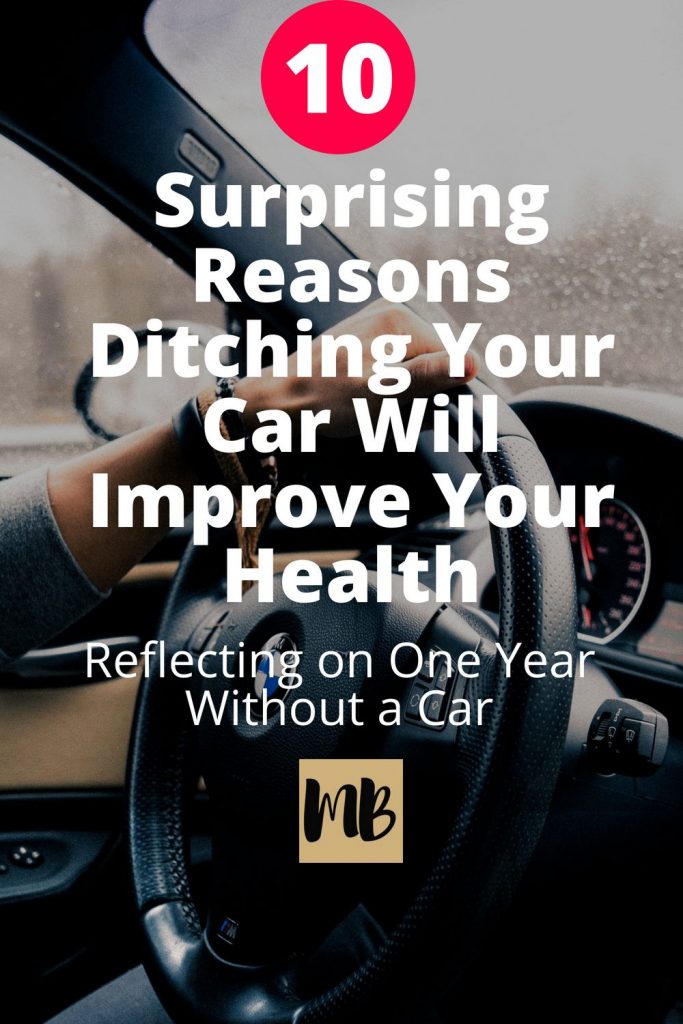 10

Surprising Reasons Ditching Your Car Will Improve Your Health

Reflecting on One Year Without a Car

MB